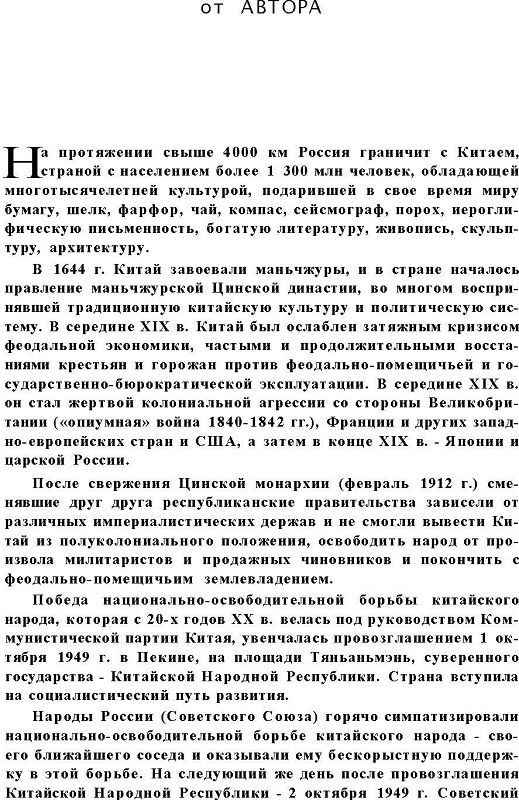 от АВТОРА

На протяжении свыше 4000 км Россия граничит с Китаем, страной с населением более 1 300 млн человек, обладающей многотысячелетней культурой, подарившей в свое время миру бумагу, шелк, фарфор, чай, компас, сейсмограф, порох, иероглифическую письменность, богатую литературу, живопись, скульптуру, архитектуру.

В 1644 г. Китай завоевали маньчжуры, и в стране началось правление маньчжурской Цинской династии, во многом воспринявшей традиционную китайскую культуру и политическую систему. В середине XIX в. Китай был ослаблен затяжным кризисом феодальной экономики, частыми и продолжительными восстаниями крестьян и горожан против феодально-помещичьей и государственно-бюрократической эксплуатации. В середине XIX в. он стал жертвой колониальной агрессии со стороны Великобритании («опиумная» война 1840-1842 гг.), Франции и других западно-европейских стран и США, а затем в конце XIX в. - Японии и царской России.

После свержения Цинской монархии (февраль 1912 г.) сменявшие друг друга республиканские правительства зависели от различных империалистических держав и не смогли вывести Китай из полуколониального положения, освободить народ от произвола милитаристов и продажных чиновников и покончить с феодально-помещичьим землевладением.

Победа национально-освободительной борьбы китайского народа, которая с 20-х годов XX в. велась под руководством Коммунистической партии Китая, увенчалась провозглашением 1 октября 1949 г. в Пекине, на площади Тяньаньмэнь, суверенного государства - Китайской Народной Республики. Страна вступила на социалистический путь развития.

Народы России (Советского Союза) горячо симпатизировали национально-освободительной борьбе китайского народа - своего ближайшего соседа и оказывали ему бескорыстную поддержку в этой борьбе. На следующий же день после провозглашения Китайской Народной Республики - 2 октября 1949 г. Советский